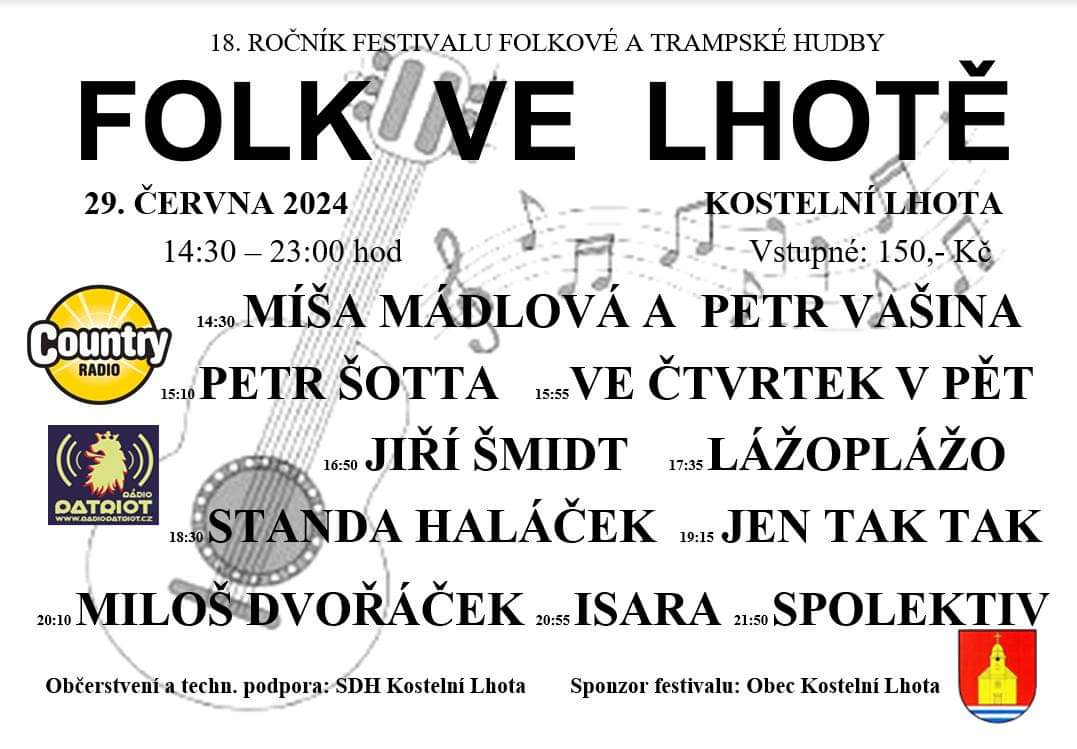 18. ROČNÍK FESTIVALU FOLKOVÉ A TRAMPSKÉ HUDBY

FOLK VE LHOTĚ

29. ČERVNA 2024

KOSTELNÍ LHOTA

14:30 – 23:00 hod

Vstupné: 150,- Kč

Country RADIO

14:30 MÍŠA MÁDLOVÁ A PETR VAŠINA

15:10 PETR ŠOTTA 15:55 VE ČTVRTEK V PĚT

RÁDIO PATRIOT WWW.RADIOPATRIOT.CZ

16:50 JIŘÍ ŠMIDT 17:35 LÁŽOPLÁŽO

18:30 STANDA HALÁČEK 19:15 JEN TAK TAK

20:10 MILOŠ DVOŘÁČEK 20:55 ISARA 21:50 SPOLEKTIV

Občerstvení a techn. podpora: SDH Kostelní Lhota

Sponzor festivalu: Obec Kostelní Lhota